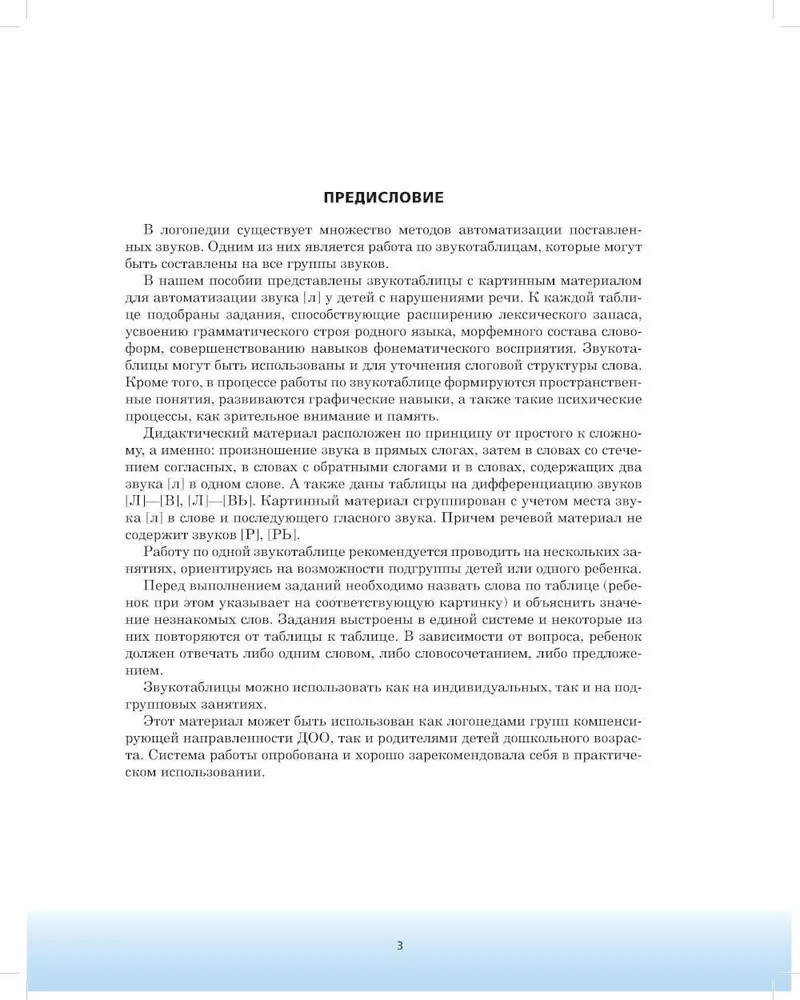 ПРЕДИСЛОВИЕ

В логопедии существует множество методов автоматизации поставленных звуков. Одним из них является работа по звукотаблицам, которые могут быть составлены на все группы звуков.

В нашем пособии представлены звукотаблицы с картинным материалом для автоматизации звука [л] у детей с нарушениями речи. К каждой таблице подобраны задания, способствующие расширению лексического запаса, усвоению грамматического строя родного языка, морфемного состава словоформ, совершенствованию навыков фонематического восприятия. Звукотаблицы могут быть использованы и для уточнения слоговой структуры слова. Кроме того, в процессе работы по звукотаблице формируются пространственные понятия, развиваются графические навыки, а также такие психические процессы, как зрительное внимание и память.

Дидактический материал расположен по принципу от простого к сложному, а именно: произношение звука в прямых слогах, затем в словах со стечением согласных, в словах с обратными слогами и в словах, содержащих два звука [л] в одном слове. А также даны таблицы на дифференциацию звуков [Л]—[В], [Л]—[ВЬ]. Картинный материал сгруппирован с учетом места звука [л] в слове и последующего гласного звука. Причем речевой материал не содержит звуков [Р], [РЬ].

Работу по одной звукотаблице рекомендуется проводить на нескольких занятиях, ориентируясь на возможности подгруппы детей или одного ребенка.

Перед выполнением заданий необходимо назвать слова по таблице (ребенок при этом указывает на соответствующую картинку) и объяснить значение незнакомых слов. Задания выстроены в единой системе и некоторые из них повторяются от таблицы к таблице. В зависимости от вопроса, ребенок должен отвечать либо одним словом, либо словосочетанием, либо предложением.

Звукотаблицы можно использовать как на индивидуальных, так и на подгрупповых занятиях.

Этот материал может быть использован как логопедами групп компенсирующей направленности ДОО, так и родителями детей дошкольного возраста. Система работы опробована и хорошо зарекомендовала себя в практическом использовании.

3